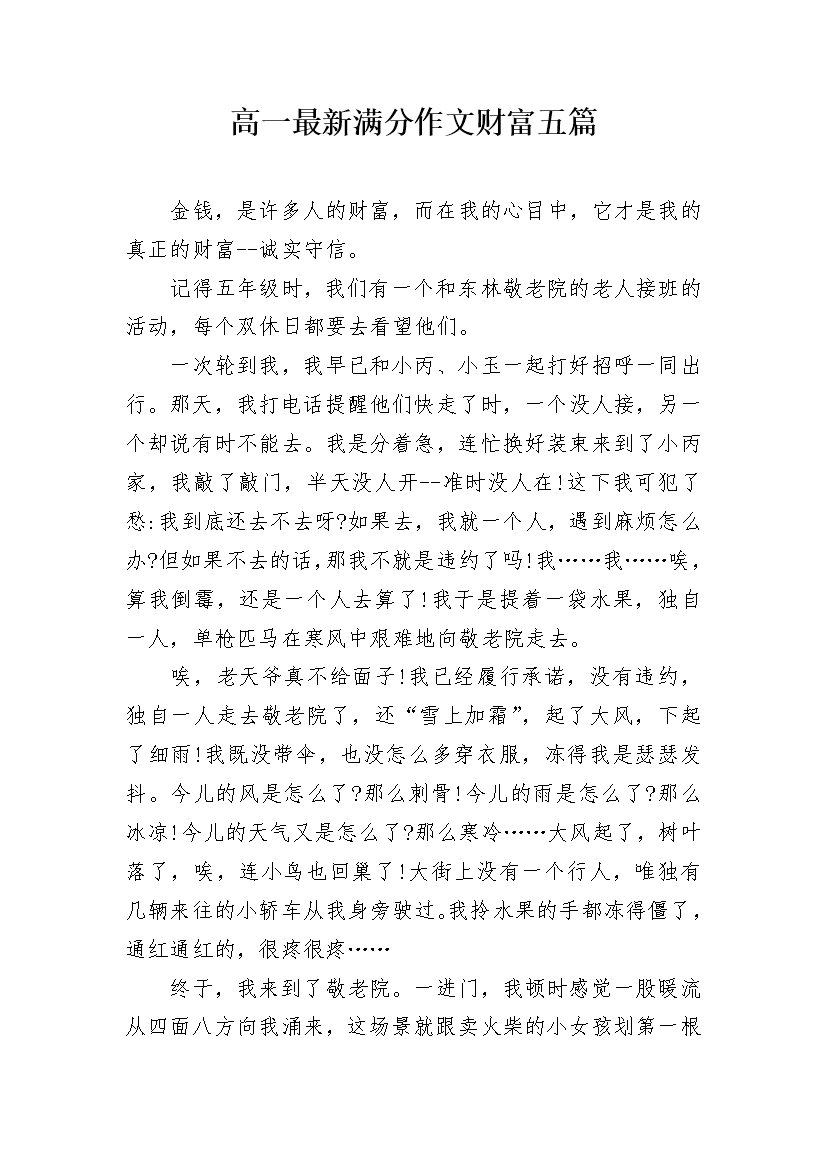 高一最新满分作文财富五篇

金钱，是许多人的财富，而在我的心目中，它才是我的真正的财富--诚实守信。

记得五年级时，我们有一个和东林敬老院的老人接班的活动，每个双休日都要去看望他们。

一次轮到我，我早已和小丙、小玉一起打好招呼一同出行。那天，我打电话提醒他们快走了时，一个没人接，另一个却说有时不能去。我是分着急，连忙换好装束来到了小丙家，我敲了敲门，半天没人开--准时没人在!这下我可犯了愁:我到底还去不去呀?如果去，我就一个人，遇到麻烦怎么办?但如果不去的话，那我不就是违约了吗!我……我……唉，算我倒霉，还是一个人去算了!我于是提着一袋水果，独自一人，单枪匹马在寒风中艰难地向敬老院走去。

唉，老天爷真不给面子!我已经履行承诺，没有违约，独自一人走去敬老院了，还“雪上加霜”，起了大风，下起了细雨!我既没带伞，也没怎么多穿衣服，冻得我是瑟瑟发抖。今儿的风是怎么了?那么刺骨!今儿的雨是怎么了?那么冰凉!今儿的天气又是怎么了?那么寒冷……大风起了，树叶落了，唉，连小鸟也回巢了!大街上没有一个行人，唯独有几辆来往的小轿车从我身旁驶过。我拎水果的手都冻得僵了，通红通红的，很疼很疼……

终于，我来到了敬老院。一进门，我顿时感觉一股暖流从四面八方向我涌来，这场景就跟卖火柴的小女孩划第一根